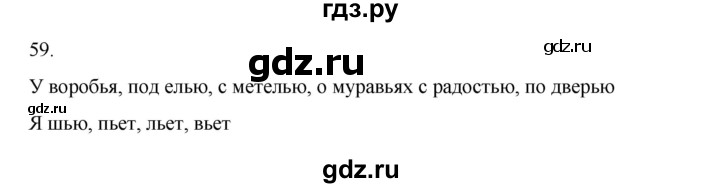 гдз.ру

59.

gdz.ru

gdz.ru

У воробья, под елью, с метелью, о муравьях с радостью, по дверью

gdz.ru

Я шью, пьет, льет, вьет

gdz.ru